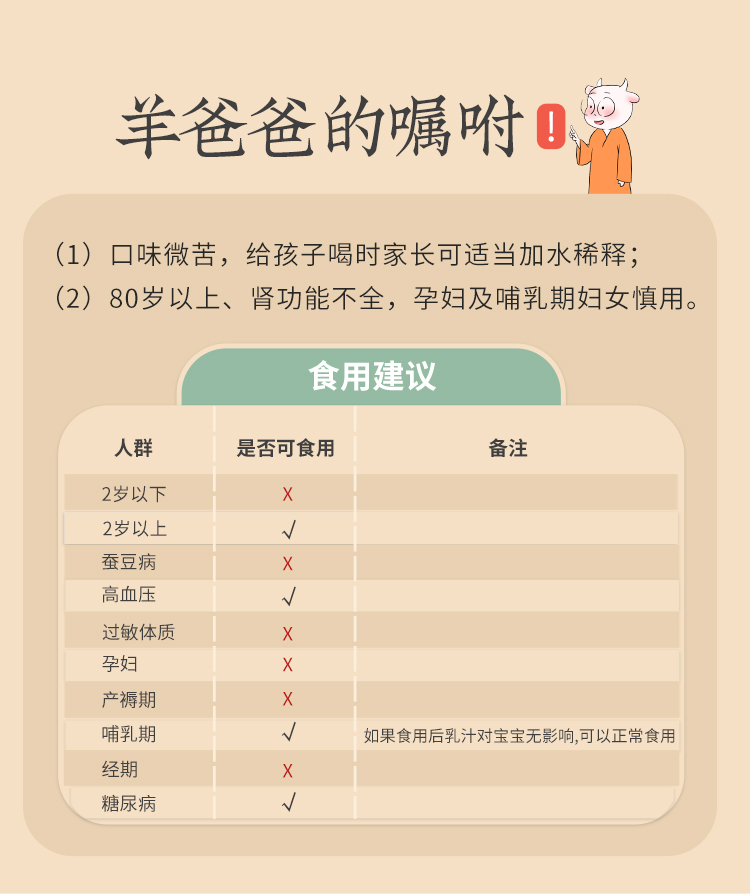 羊爸爸的嘱咐 !

（1）口味微苦，给孩子喝时家长可适当加水稀释；
（2）80岁以上、肾功能不全，孕妇及哺乳期妇女慎用。

食用建议

| 人群 | 是否可食用 | 备注 |
|---|---|---|
| 2岁以下 | X | |
| 2岁以上 | √ | |
| 蚕豆病 | X | |
| 高血压 | √ | |
| 过敏体质 | X | |
| 孕妇 | X | |
| 产褥期 | X | |
| 哺乳期 | √ | 如果食用后乳汁对宝宝无影响,可以正常食用 |
| 经期 | X | |
| 糖尿病 | √ | |